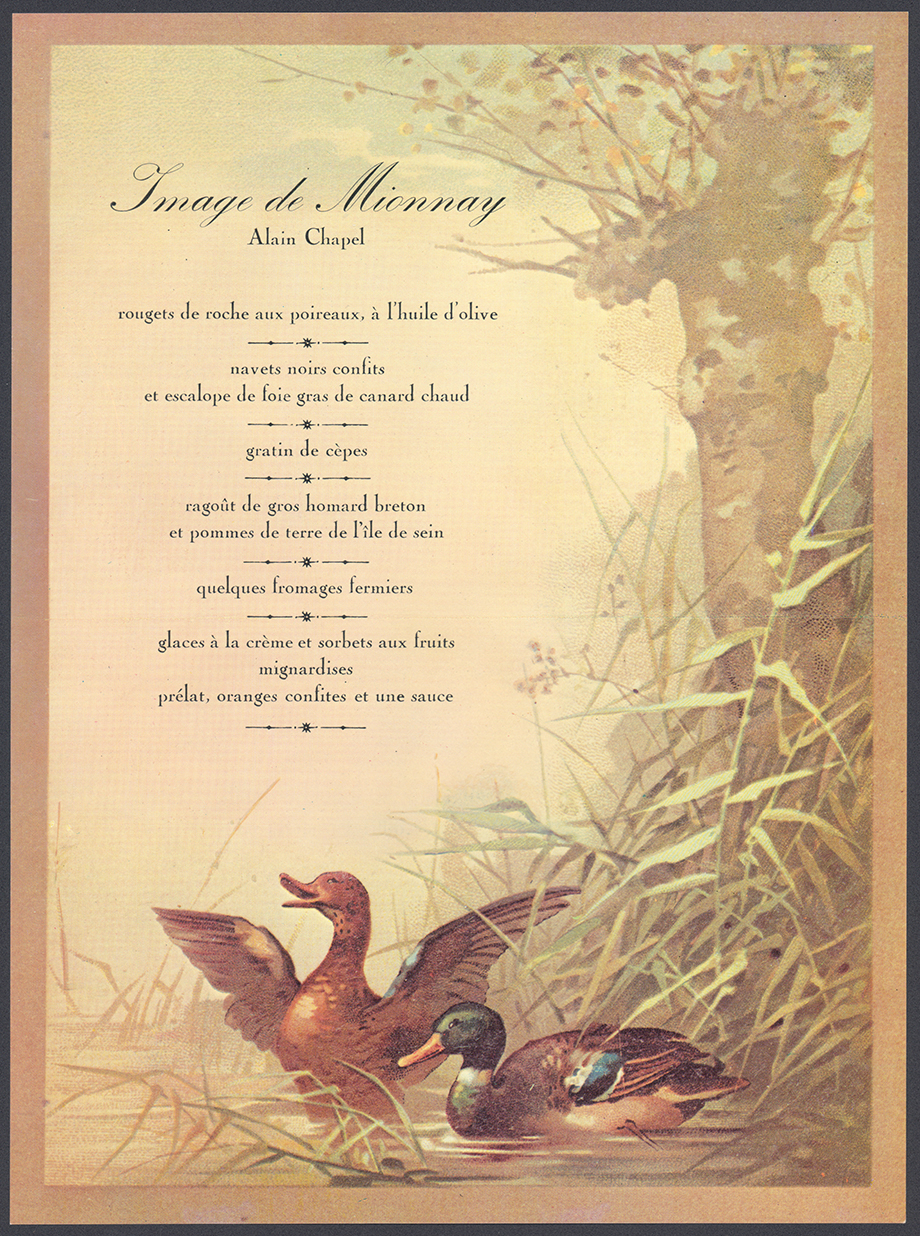 Image de Mionnay
Alain Chapel

rougets de roche aux poireaux, à l'huile d'olive

navets noirs confits
et escalope de foie gras de canard chaud

gratin de cèpes

ragoût de gros homard breton
et pommes de terre de l'île de sein

quelques fromages fermiers

glaces à la crème et sorbets aux fruits
mignardises
prélat, oranges confites et une sauce